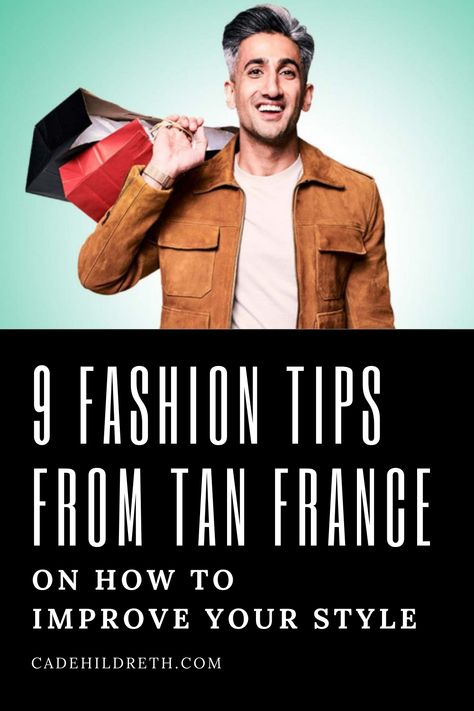 9 FASHION TIPS FROM TAN FRANCE

ON HOW TO IMPROVE YOUR STYLE

CADEHILDRETH.COM